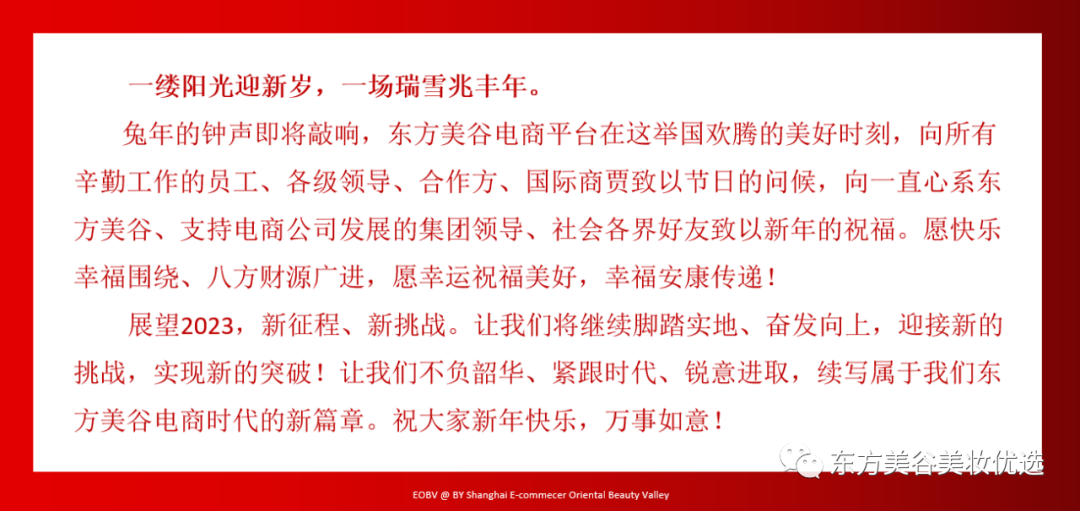 一缕阳光迎新岁，一场瑞雪兆丰年。

兔年的钟声即将敲响，东方美谷电商平台在这举国欢腾的美好时刻，向所有辛勤工作的员工、各级领导、合作方、国际商贾致以节日的问候，向一直心系东方美谷、支持电商公司发展的集团领导、社会各界好友致以新年的祝福。愿快乐幸福围绕、八方财源广进，愿幸运祝福美好，幸福安康传递！

展望2023，新征程、新挑战。让我们将继续脚踏实地、奋发向上，迎接新的挑战，实现新的突破！让我们不负韶华、紧跟时代、锐意进取，续写属于我们东方美谷电商时代的新篇章。祝大家新年快乐，万事如意！

EOBV @ BY Shanghai E-commecer Oriental Beauty Valley

东方美谷美妆优选